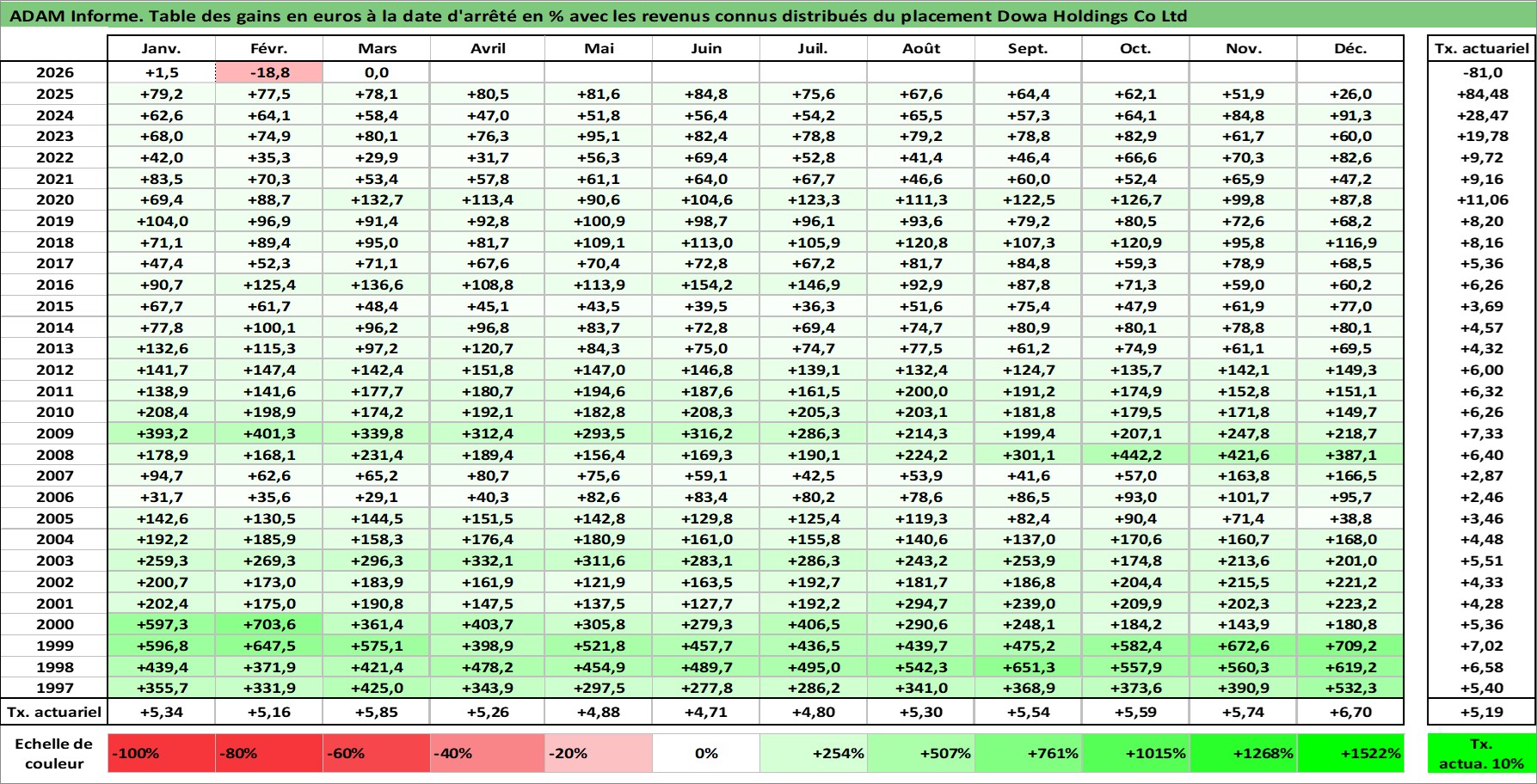 ADAM Informe. Table des gains en euros à la date d'arrêté en % avec les revenus connus distribués du placement Dowa Holdings Co Ltd

| | Janv. | Févr. | Mars | Avril | Mai | Juin | Juil. | Août | Sept. | Oct. | Nov. | Déc. | Tx. actuariel |
|---|---|---|---|---|---|---|---|---|---|---|---|---|---|
| 2026 | +1,5 | -18,8 | 0,0 | | | | | | | | | | -81,0 |
| 2025 | +79,2 | +77,5 | +78,1 | +80,5 | +81,6 | +84,8 | +75,6 | +67,6 | +64,4 | +62,1 | +51,9 | +26,0 | +84,48 |
| 2024 | +62,6 | +64,1 | +58,4 | +47,0 | +51,8 | +56,4 | +54,2 | +65,5 | +57,3 | +64,1 | +84,8 | +91,3 | +28,47 |
| 2023 | +68,0 | +74,9 | +80,1 | +76,3 | +95,1 | +82,4 | +78,8 | +79,2 | +78,8 | +82,9 | +61,7 | +60,0 | +19,78 |
| 2022 | +42,0 | +35,3 | +29,9 | +31,7 | +56,3 | +69,4 | +52,8 | +41,4 | +46,4 | +66,6 | +70,3 | +82,6 | +9,72 |
| 2021 | +83,5 | +70,3 | +53,4 | +57,8 | +61,1 | +64,0 | +67,7 | +46,6 | +60,0 | +52,4 | +65,9 | +47,2 | +9,16 |
| 2020 | +69,4 | +88,7 | +132,7 | +113,4 | +90,6 | +104,6 | +123,3 | +111,3 | +122,5 | +126,7 | +99,8 | +87,8 | +11,06 |
| 2019 | +104,0 | +96,9 | +91,4 | +92,8 | +100,9 | +98,7 | +96,1 | +93,6 | +79,2 | +80,5 | +72,6 | +68,2 | +8,20 |
| 2018 | +71,1 | +89,4 | +95,0 | +81,7 | +109,1 | +113,0 | +105,9 | +120,8 | +107,3 | +120,9 | +95,8 | +116,9 | +8,16 |
| 2017 | +47,4 | +52,3 | +71,1 | +67,6 | +70,4 | +72,8 | +67,2 | +81,7 | +84,8 | +59,3 | +78,9 | +68,5 | +5,36 |
| 2016 | +90,7 | +125,4 | +136,6 | +108,8 | +113,9 | +154,2 | +146,9 | +92,9 | +87,8 | +71,3 | +59,0 | +60,2 | +6,26 |
| 2015 | +67,7 | +61,7 | +48,4 | +45,1 | +43,5 | +39,5 | +36,3 | +51,6 | +75,4 | +47,9 | +61,9 | +77,0 | +3,69 |
| 2014 | +77,8 | +100,1 | +96,2 | +96,8 | +83,7 | +72,8 | +69,4 | +74,7 | +80,9 | +80,1 | +78,8 | +80,1 | +4,57 |
| 2013 | +132,6 | +115,3 | +97,2 | +120,7 | +84,3 | +75,0 | +74,7 | +77,5 | +61,2 | +74,9 | +61,1 | +69,5 | +4,32 |
| 2012 | +141,7 | +147,4 | +142,4 | +151,8 | +147,0 | +146,8 | +139,1 | +132,4 | +124,7 | +135,7 | +142,1 | +149,3 | +6,00 |
| 2011 | +138,9 | +141,6 | +177,7 | +180,7 | +194,6 | +187,6 | +161,5 | +200,0 | +191,2 | +174,9 | +152,8 | +151,1 | +6,32 |
| 2010 | +208,4 | +198,9 | +174,2 | +192,1 | +182,8 | +208,3 | +205,3 | +203,1 | +181,8 | +179,5 | +171,8 | +149,7 | +6,26 |
| 2009 | +393,2 | +401,3 | +339,8 | +312,4 | +293,5 | +316,2 | +286,3 | +214,3 | +199,4 | +207,1 | +247,8 | +218,7 | +7,33 |
| 2008 | +178,9 | +168,1 | +231,4 | +189,4 | +156,4 | +169,3 | +190,1 | +224,2 | +301,1 | +442,2 | +421,6 | +387,1 | +6,40 |
| 2007 | +94,7 | +62,6 | +65,2 | +80,7 | +75,6 | +59,1 | +42,5 | +53,9 | +41,6 | +57,0 | +163,8 | +166,5 | +2,87 |
| 2006 | +31,7 | +35,6 | +29,1 | +40,3 | +82,6 | +83,4 | +80,2 | +78,6 | +86,5 | +93,0 | +101,7 | +95,7 | +2,46 |
| 2005 | +142,6 | +130,5 | +144,5 | +151,5 | +142,8 | +129,8 | +125,4 | +119,3 | +82,4 | +90,4 | +71,4 | +38,8 | +3,46 |
| 2004 | +192,2 | +185,9 | +158,3 | +176,4 | +180,9 | +161,0 | +155,8 | +140,6 | +137,0 | +170,6 | +160,7 | +168,0 | +4,48 |
| 2003 | +259,3 | +269,3 | +296,3 | +332,1 | +311,6 | +283,1 | +286,3 | +243,2 | +253,9 | +174,8 | +213,6 | +201,0 | +5,51 |
| 2002 | +200,7 | +173,0 | +183,9 | +161,9 | +121,9 | +163,5 | +192,7 | +181,7 | +186,8 | +204,4 | +215,5 | +221,2 | +4,33 |
| 2001 | +202,4 | +175,0 | +190,8 | +147,5 | +137,5 | +127,7 | +192,2 | +294,7 | +239,0 | +209,9 | +202,3 | +223,2 | +4,28 |
| 2000 | +597,3 | +703,6 | +361,4 | +403,7 | +305,8 | +279,3 | +406,5 | +290,6 | +248,1 | +184,2 | +143,9 | +180,8 | +5,36 |
| 1999 | +596,8 | +647,5 | +575,1 | +398,9 | +521,8 | +457,7 | +436,5 | +439,7 | +475,2 | +582,4 | +672,6 | +709,2 | +7,02 |
| 1998 | +439,4 | +371,9 | +421,4 | +478,2 | +454,9 | +489,7 | +495,0 | +542,3 | +651,3 | +557,9 | +560,3 | +619,2 | +6,58 |
| 1997 | +355,7 | +331,9 | +425,0 | +343,9 | +297,5 | +277,8 | +286,2 | +341,0 | +368,9 | +373,6 | +390,9 | +532,3 | +5,40 |
| Tx. actuariel | +5,34 | +5,16 | +5,85 | +5,26 | +4,88 | +4,71 | +4,80 | +5,30 | +5,54 | +5,59 | +5,74 | +6,70 | +5,19 |
| Echelle de couleur | -100% | -80% | -60% | -40% | -20% | 0% | +254% | +507% | +761% | +1015% | +1268% | +1522% | Tx. actua. 10% |